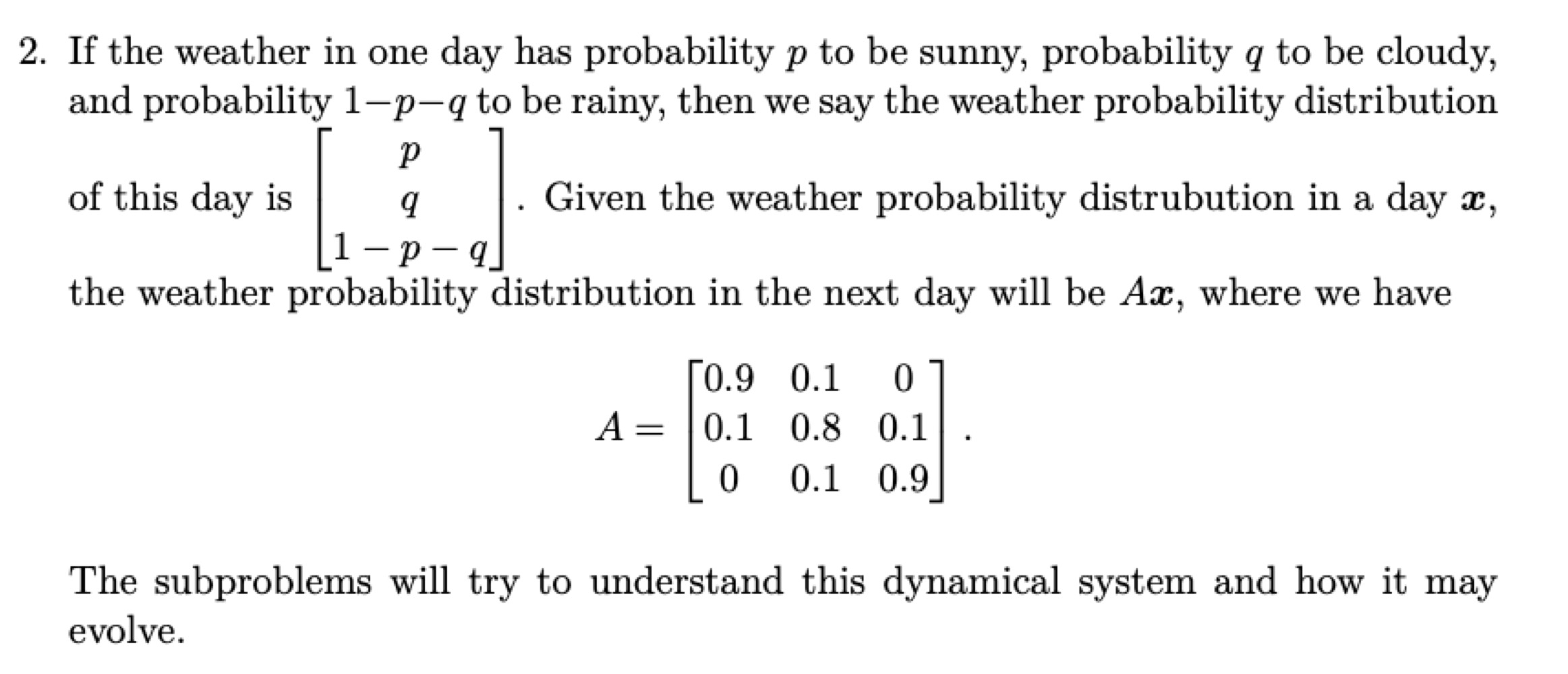 2. If the weather in one day has probability $p$ to be sunny, probability $q$ to be cloudy, and probability $1-p-q$ to be rainy, then we say the weather probability distribution of this day is $\begin{bmatrix} p \\ q \\ 1-p-q \end{bmatrix}$. Given the weather probability distrubution in a day $\boldsymbol{x}$, the weather probability distribution in the next day will be $A\boldsymbol{x}$, where we have

$$A = \begin{bmatrix} 0.9 & 0.1 & 0 \\ 0.1 & 0.8 & 0.1 \\ 0 & 0.1 & 0.9 \end{bmatrix}.$$

The subproblems will try to understand this dynamical system and how it may evolve.